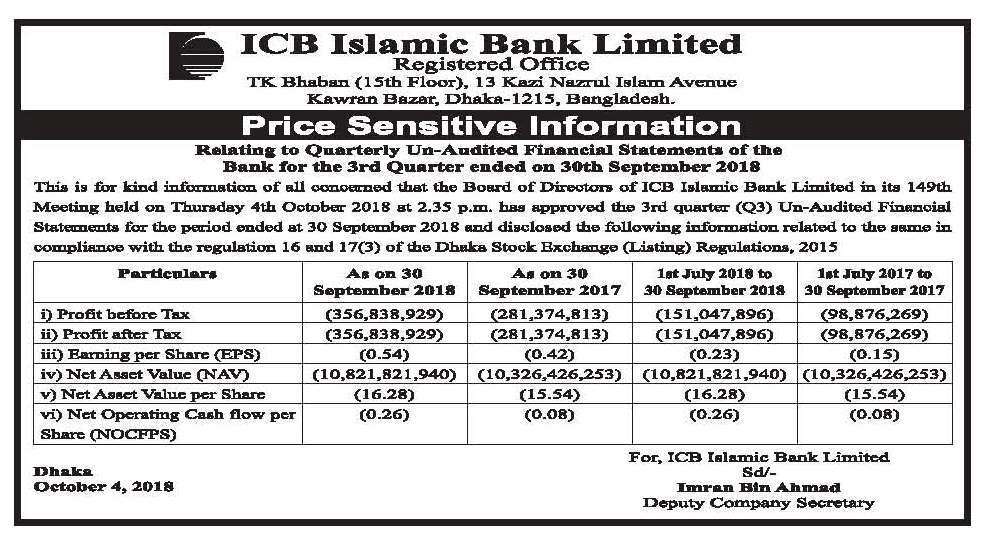 ICB Islamic Bank Limited
Registered Office
TK Bhaban (15th Floor), 13 Kazi Nazrul Islam Avenue
Kawran Bazar, Dhaka-1215, Bangladesh.

Price Sensitive Information

Relating to Quarterly Un-Audited Financial Statements of the Bank for the 3rd Quarter ended on 30th September 2018

This is for kind information of all concerned that the Board of Directors of ICB Islamic Bank Limited in its 149th Meeting held on Thursday 4th October 2018 at 2.35 p.m. has approved the 3rd quarter (Q3) Un-Audited Financial Statements for the period ended at 30 September 2018 and disclosed the following information related to the same in compliance with the regulation 16 and 17(3) of the Dhaka Stock Exchange (Listing) Regulations, 2015

| Particulars | As on 30 September 2018 | As on 30 September 2017 | 1st July 2018 to 30 September 2018 | 1st July 2017 to 30 September 2017 |
|---|---|---|---|---|
| i) Profit before Tax | (356,838,929) | (281,374,813) | (151,047,896) | (98,876,269) |
| ii) Profit after Tax | (356,838,929) | (281,374,813) | (151,047,896) | (98,876,269) |
| iii) Earning per Share (EPS) | (0.54) | (0.42) | (0.23) | (0.15) |
| iv) Net Asset Value (NAV) | (10,821,821,940) | (10,326,426,253) | (10,821,821,940) | (10,326,426,253) |
| v) Net Asset Value per Share | (16.28) | (15.54) | (16.28) | (15.54) |
| vi) Net Operating Cash flow per Share (NOCFPS) | (0.26) | (0.08) | (0.26) | (0.08) |

Dhaka
October 4, 2018

For, ICB Islamic Bank Limited
Sd/-
Imran Bin Ahmad
Deputy Company Secretary